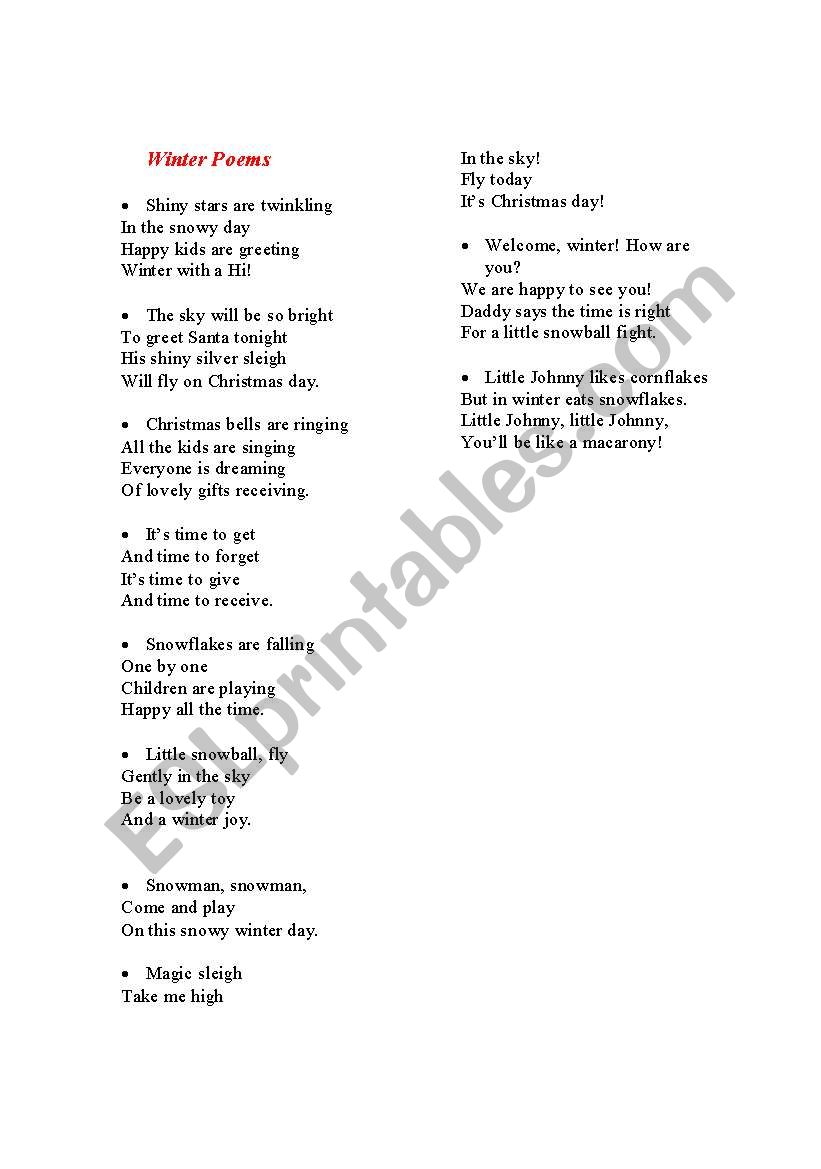 Winter Poems

• Shiny stars are twinkling
In the snowy day
Happy kids are greeting
Winter with a Hi!

• The sky will be so bright
To greet Santa tonight
His shiny silver sleigh
Will fly on Christmas day.

• Christmas bells are ringing
All the kids are singing
Everyone is dreaming
Of lovely gifts receiving.

• It's time to get
And time to forget
It's time to give
And time to receive.

• Snowflakes are falling
One by one
Children are playing
Happy all the time.

• Little snowball, fly
Gently in the sky
Be a lovely toy
And a winter joy.

• Snowman, snowman,
Come and play
On this snowy winter day.

• Magic sleigh
Take me high
In the sky!
Fly today
It's Christmas day!

• Welcome, winter! How are you?
We are happy to see you!
Daddy says the time is right
For a little snowball fight.

• Little Johnny likes cornflakes
But in winter eats snowflakes.
Little Johnny, little Johnny,
You'll be like a macarony!

ESLprintables.com